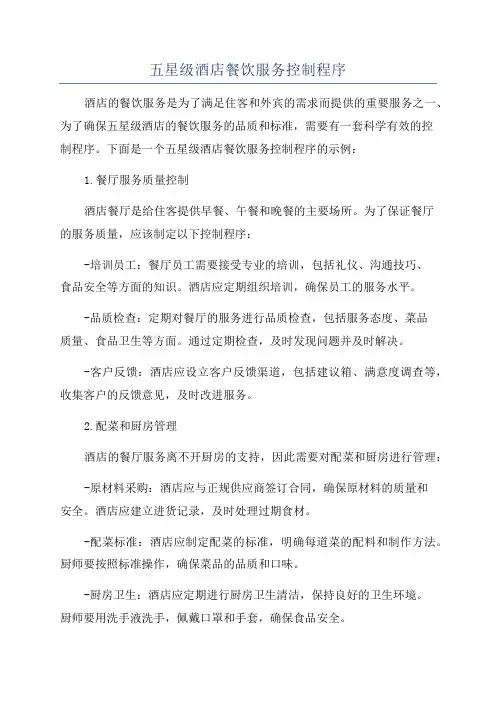 五星级酒店餐饮服务控制程序

酒店的餐饮服务是为了满足住客和外宾的需求而提供的重要服务之一、为了确保五星级酒店的餐饮服务的品质和标准，需要有一套科学有效的控制程序。下面是一个五星级酒店餐饮服务控制程序的示例：

1.餐厅服务质量控制

酒店餐厅是给住客提供早餐、午餐和晚餐的主要场所。为了保证餐厅的服务质量，应该制定以下控制程序：

-培训员工：餐厅员工需要接受专业的培训，包括礼仪、沟通技巧、食品安全等方面的知识。酒店应定期组织培训，确保员工的服务水平。

-品质检查：定期对餐厅的服务进行品质检查，包括服务态度、菜品质量、食品卫生等方面。通过定期检查，及时发现问题并及时解决。

-客户反馈：酒店应设立客户反馈渠道，包括建议箱、满意度调查等，收集客户的反馈意见，及时改进服务。

2.配菜和厨房管理

酒店的餐厅服务离不开厨房的支持，因此需要对配菜和厨房进行管理：

-原材料采购：酒店应与正规供应商签订合同，确保原材料的质量和安全。酒店应建立进货记录，及时处理过期食材。

-配菜标准：酒店应制定配菜的标准，明确每道菜的配料和制作方法。厨师要按照标准操作，确保菜品的品质和口味。

-厨房卫生：酒店应定期进行厨房卫生清洁，保持良好的卫生环境。厨师要用洗手液洗手，佩戴口罩和手套，确保食品安全。